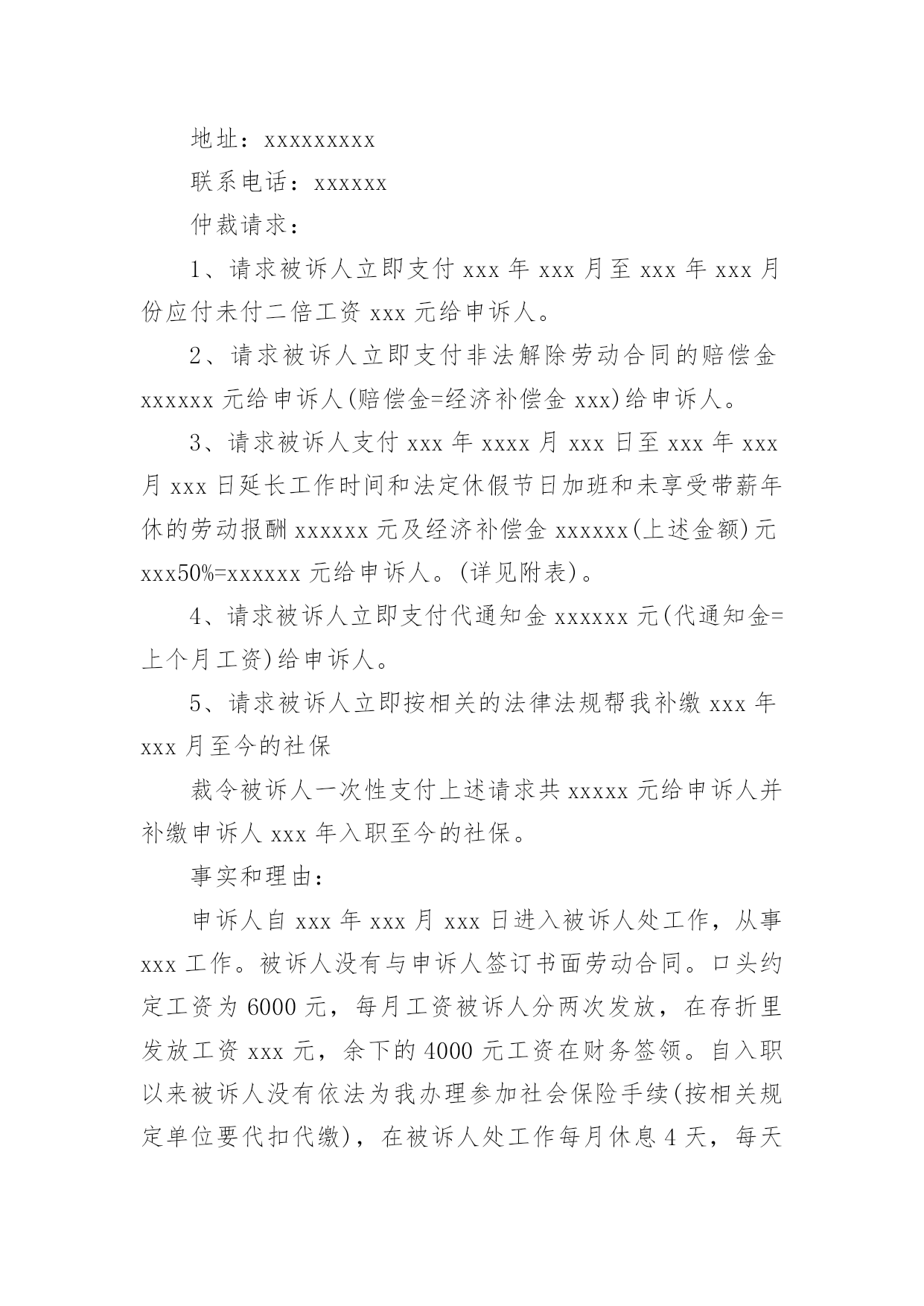 地址：xxxxxxxxx

联系电话：xxxxxx

仲裁请求：

1、请求被诉人立即支付 xxx 年 xxx 月至 xxx 年 xxx 月份应付未付二倍工资 xxx 元给申诉人。

2、请求被诉人立即支付非法解除劳动合同的赔偿金 xxxxxx 元给申诉人(赔偿金=经济补偿金 xxx)给申诉人。

3、请求被诉人支付 xxx 年 xxxx 月 xxx 日至 xxx 年 xxx 月 xxx 日延长工作时间和法定休假节日加班和未享受带薪年休的劳动报酬 xxxxxx 元及经济补偿金 xxxxxx(上述金额)元 xxx50%=xxxxxx 元给申诉人。(详见附表)。

4、请求被诉人立即支付代通知金 xxxxxx 元(代通知金=上个月工资)给申诉人。

5、请求被诉人立即按相关的法律法规帮我补缴 xxx 年 xxx 月至今的社保

裁令被诉人一次性支付上述请求共 xxxxx 元给申诉人并补缴申诉人 xxx 年入职至今的社保。

事实和理由：

申诉人自 xxx 年 xxx 月 xxx 日进入被诉人处工作，从事 xxx 工作。被诉人没有与申诉人签订书面劳动合同。口头约定工资为 6000 元，每月工资被诉人分两次发放，在存折里发放工资 xxx 元，余下的 4000 元工资在财务签领。自入职以来被诉人没有依法为我办理参加社会保险手续(按相关规定单位要代扣代缴)，在被诉人处工作每月休息 4 天，每天